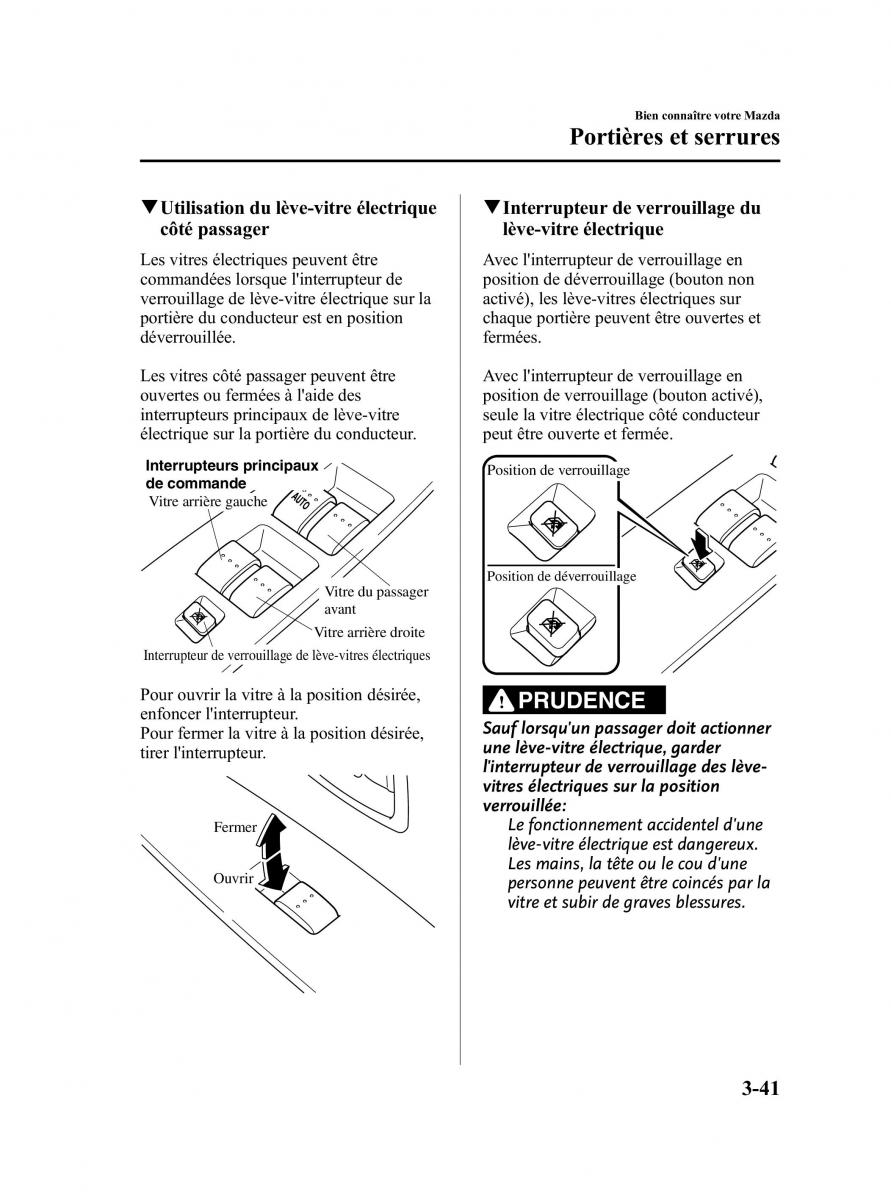 Bien connaître votre Mazda

Portières et serrures

▼Utilisation du lève-vitre électrique côté passager

Les vitres électriques peuvent être commandées lorsque l'interrupteur de verrouillage de lève-vitre électrique sur la portière du conducteur est en position déverrouillée.

Les vitres côté passager peuvent être ouvertes ou fermées à l'aide des interrupteurs principaux de lève-vitre électrique sur la portière du conducteur.

Interrupteurs principaux de commande

Vitre arrière gauche

AUTO

Vitre du passager avant

Vitre arrière droite

Interrupteur de verrouillage de lève-vitres électriques

Pour ouvrir la vitre à la position désirée, enfoncer l'interrupteur.
Pour fermer la vitre à la position désirée, tirer l'interrupteur.

Fermer

Ouvrir

▼Interrupteur de verrouillage du lève-vitre électrique

Avec l'interrupteur de verrouillage en position de déverrouillage (bouton non activé), les lève-vitres électriques sur chaque portière peuvent être ouvertes et fermées.

Avec l'interrupteur de verrouillage en position de verrouillage (bouton activé), seule la vitre électrique côté conducteur peut être ouverte et fermée.

Position de verrouillage

Position de déverrouillage

PRUDENCE

Sauf lorsqu'un passager doit actionner une lève-vitre électrique, garder l'interrupteur de verrouillage des lève-vitres électriques sur la position verrouillée:

Le fonctionnement accidentel d'une lève-vitre électrique est dangereux. Les mains, la tête ou le cou d'une personne peuvent être coincés par la vitre et subir de graves blessures.

3-41